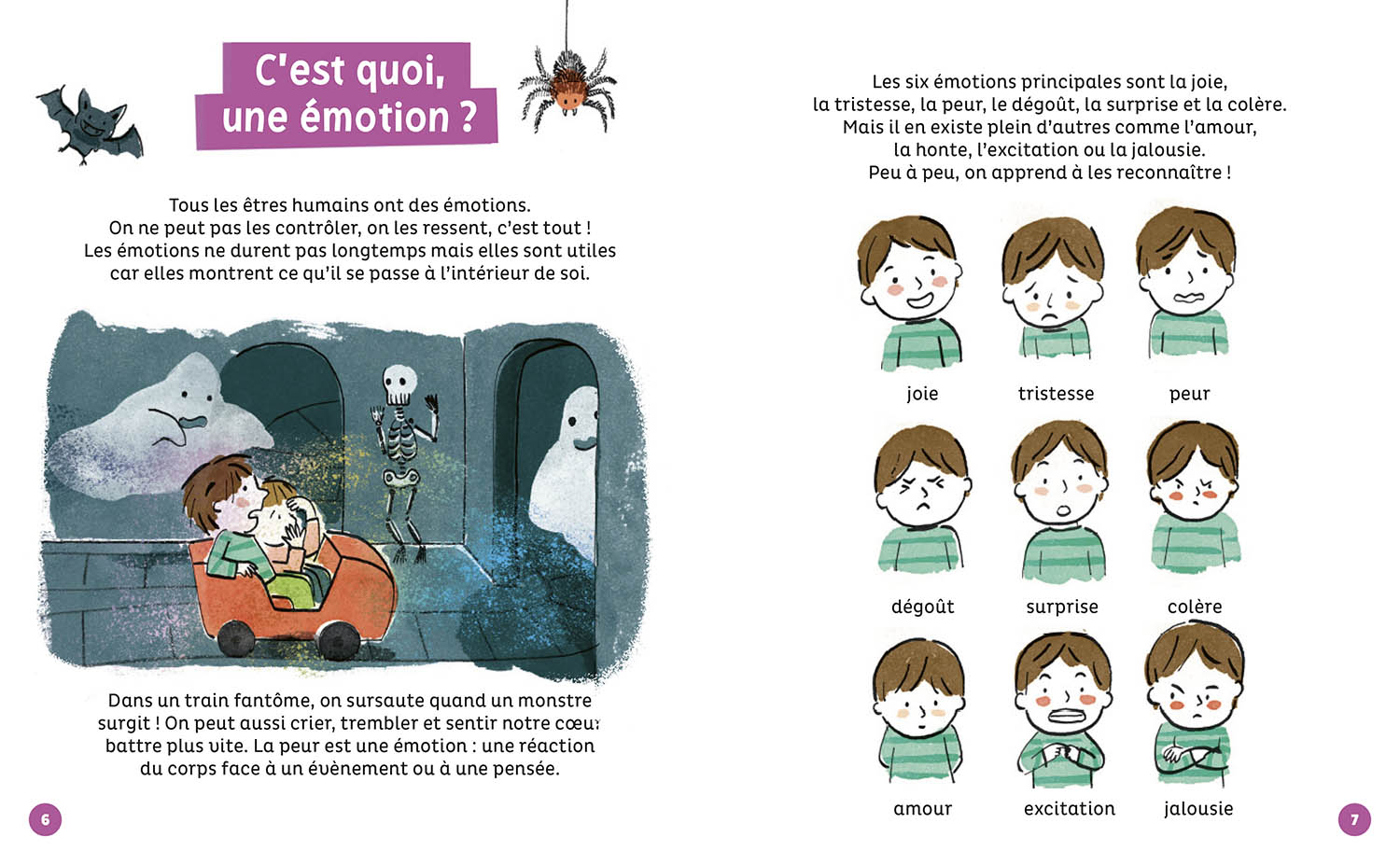 C'est quoi, une émotion ?

Tous les êtres humains ont des émotions. On ne peut pas les contrôler, on les ressent, c'est tout ! Les émotions ne durent pas longtemps mais elles sont utiles car elles montrent ce qu'il se passe à l'intérieur de soi.

Dans un train fantôme, on sursaute quand un monstre surgit ! On peut aussi crier, trembler et sentir notre cœur battre plus vite. La peur est une émotion : une réaction du corps face à un évènement ou à une pensée.

6

Les six émotions principales sont la joie, la tristesse, la peur, le dégoût, la surprise et la colère. Mais il en existe plein d'autres comme l'amour, la honte, l'excitation ou la jalousie. Peu à peu, on apprend à les reconnaître !

joie

tristesse

peur

dégoût

surprise

colère

amour

excitation

jalousie

7